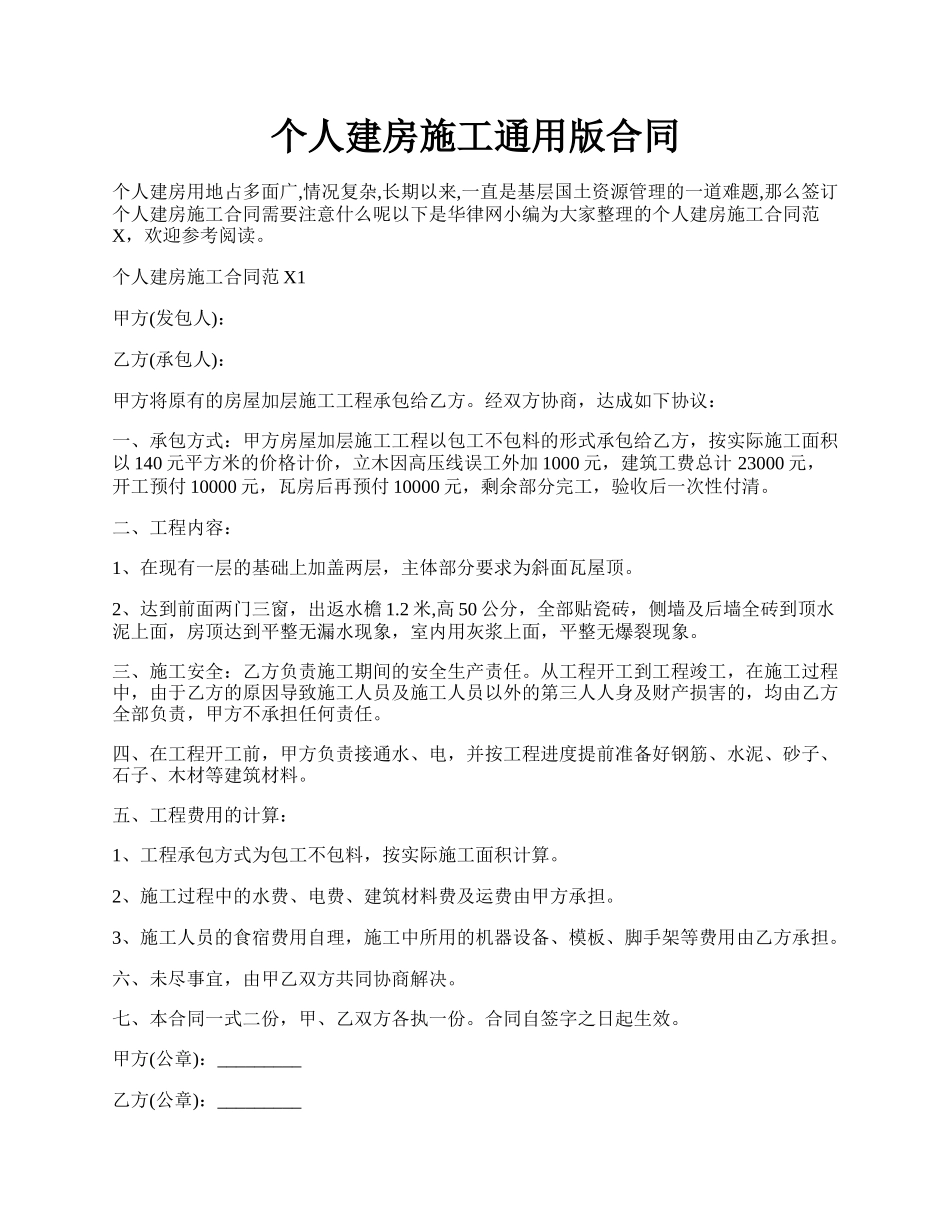 个人建房施工通用版合同

个人建房用地占多面广,情况复杂,长期以来,一直是基层国土资源管理的一道难题,那么签订个人建房施工合同需要注意什么呢以下是华律网小编为大家整理的个人建房施工合同范X，欢迎参考阅读。

个人建房施工合同范 X1

甲方(发包人)：

乙方(承包人)：

甲方将原有的房屋加层施工工程承包给乙方。经双方协商，达成如下协议：

一、承包方式：甲方房屋加层施工工程以包工不包料的形式承包给乙方，按实际施工面积以 140 元平方米的价格计价，立木因高压线误工外加 1000 元，建筑工费总计 23000 元，开工预付 10000 元，瓦房后再预付 10000 元，剩余部分完工，验收后一次性付清。

二、工程内容：

1、在现有一层的基础上加盖两层，主体部分要求为斜面瓦屋顶。

2、达到前面两门三窗，出返水檐 1.2 米,高 50 公分，全部贴瓷砖，侧墙及后墙全砖到顶水泥上面，房顶达到平整无漏水现象，室内用灰浆上面，平整无爆裂现象。

三、施工安全：乙方负责施工期间的安全生产责任。从工程开工到工程竣工，在施工过程中，由于乙方的原因导致施工人员及施工人员以外的第三人人身及财产损害的，均由乙方全部负责，甲方不承担任何责任。

四、在工程开工前，甲方负责接通水、电，并按工程进度提前准备好钢筋、水泥、砂子、石子、木材等建筑材料。

五、工程费用的计算：

1、工程承包方式为包工不包料，按实际施工面积计算。

2、施工过程中的水费、电费、建筑材料费及运费由甲方承担。

3、施工人员的食宿费用自理，施工中所用的机器设备、模板、脚手架等费用由乙方承担。

六、未尽事宜，由甲乙双方共同协商解决。

七、本合同一式二份，甲、乙双方各执一份。合同自签字之日起生效。

甲方(公章)：_________

乙方(公章)：_________